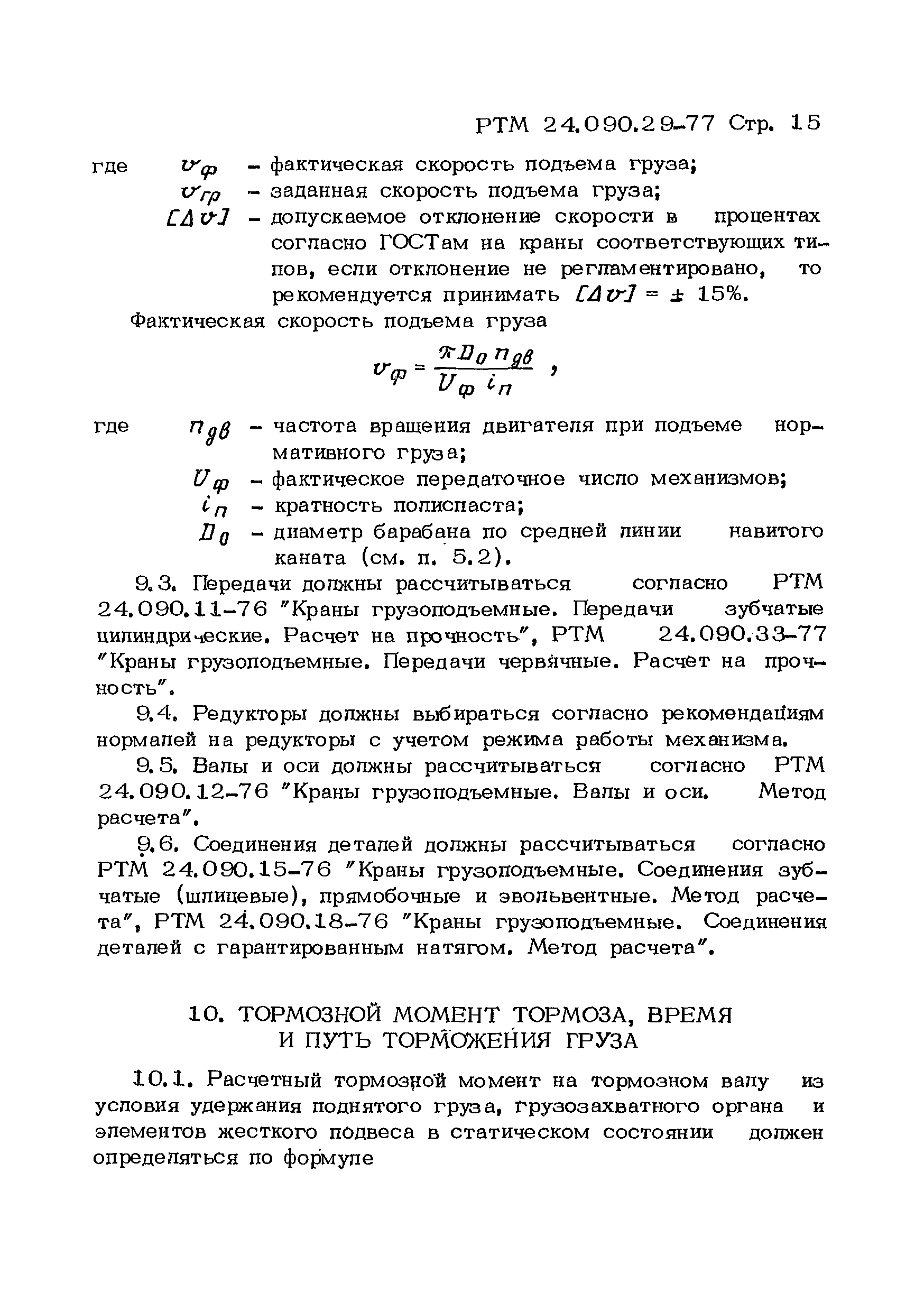 РТМ 24.090.29-77 Стр. 15

где $v_ф$ – фактическая скорость подъема груза;
$v_{гр}$ – заданная скорость подъема груза;
$[\Delta v]$ – допускаемое отклонение скорости в процентах согласно ГОСТам на краны соответствующих типов, если отклонение не регламентировано, то рекомендуется принимать $[\Delta v] = \pm 15\%$.

Фактическая скорость подъема груза

$v_ф = \frac{\pi D_0 n_{дв}}{U_ф i_п}$ ,

где $n_{дв}$ – частота вращения двигателя при подъеме нормативного груза;
$U_ф$ – фактическое передаточное число механизмов;
$i_п$ – кратность полиспаста;
$D_0$ – диаметр барабана по средней линии навитого каната (см. п. 5.2).

9.3. Передачи должны рассчитываться согласно РТМ 24.090.11-76 "Краны грузоподъемные. Передачи зубчатые цилиндрические. Расчет на прочность", РТМ 24.090.33-77 "Краны грузоподъемные. Передачи червячные. Расчет на прочность".

9.4. Редукторы должны выбираться согласно рекомендациям нормалей на редукторы с учетом режима работы механизма.

9.5. Валы и оси должны рассчитываться согласно РТМ 24.090.12-76 "Краны грузоподъемные. Валы и оси. Метод расчета".

9.6. Соединения деталей должны рассчитываться согласно РТМ 24.090.15-76 "Краны грузоподъемные. Соединения зубчатые (шлицевые), прямобочные и эвольвентные. Метод расчета", РТМ 24.090.18-76 "Краны грузоподъемные. Соединения деталей с гарантированным натягом. Метод расчета".

10. ТОРМОЗНОЙ МОМЕНТ ТОРМОЗА, ВРЕМЯ И ПУТЬ ТОРМОЖЕНИЯ ГРУЗА

10.1. Расчетный тормозной момент на тормозном валу из условия удержания поднятого груза, грузозахватного органа и элементов жесткого подвеса в статическом состоянии должен определяться по формуле